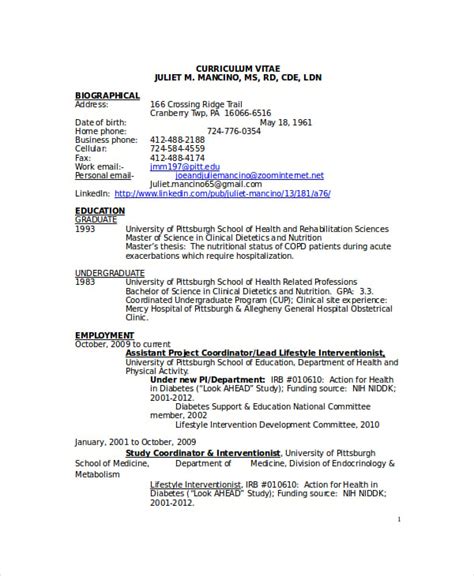 CURRICULUM VITAE
JULIET M. MANCINO, MS, RD, CDE, LDN

BIOGRAPHICAL
Address: 166 Crossing Ridge Trail
Cranberry Twp, PA 16066-6516
Date of birth: May 18, 1961
Home phone: 724-776-0354
Business phone: 412-488-2188
Cellular: 724-584-4559
Fax: 412-488-4174
Work email:- jmm197@pitt.edu
Personal email- joeandjuliemancino@zoominternet.net
Juliet.mancino65@gmail.com
LinkedIn: http://www.linkedin.com/pub/juliet-mancino/13/181/a76/

EDUCATION
GRADUATE
1993 University of Pittsburgh School of Health and Rehabilitation Sciences
Master of Science in Clinical Dietetics and Nutrition
Master's thesis: The nutritional status of COPD patients during acute exacerbations which require hospitalization.

UNDERGRADUATE
1983 University of Pittsburgh School of Health Related Professions
Bachelor of Science in Clinical Dietetics and Nutrition. GPA: 3.3.
Coordinated Undergraduate Program (CUP); Clinical site experience: Mercy Hospital of Pittsburgh & Allegheny General Hospital Obstetrical Clinic.

EMPLOYMENT
October, 2009 to current
Assistant Project Coordinator/Lead Lifestyle Interventionist,
University of Pittsburgh School of Education, Department of Health and Physical Activity.
Under new PI/Department: IRB #010610: Action for Health in Diabetes ("Look AHEAD" Study); Funding source: NIH NIDDK; 2001-2012.
Diabetes Support & Education National Committee member, 2002
Lifestyle Intervention Development Committee, 2010

January, 2001 to October, 2009
Study Coordinator & Interventionist, University of Pittsburgh School of Medicine, Department of Medicine, Division of Endocrinology & Metabolism
Lifestyle Interventionist, IRB #010610: Action for Health in Diabetes ("Look AHEAD" Study); Funding source: NIH NIDDK; 2001-2012.

1